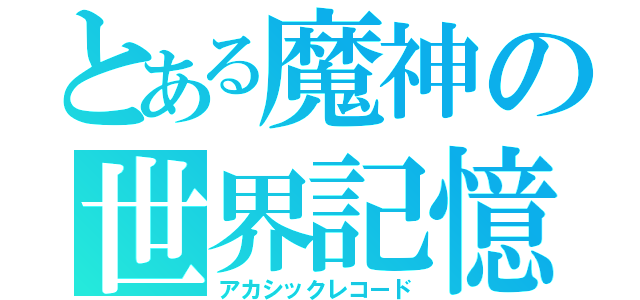 とある魔神の世界記憶
アカシックレコード